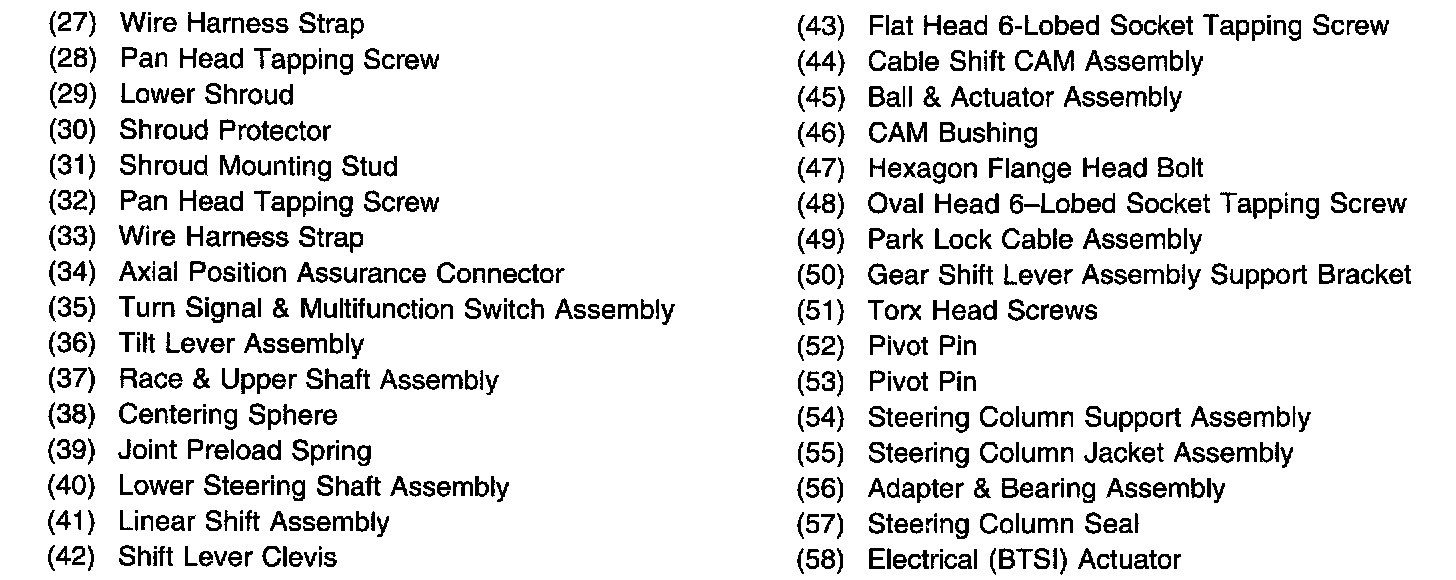 (27) Wire Harness Strap
(28) Pan Head Tapping Screw
(29) Lower Shroud
(30) Shroud Protector
(31) Shroud Mounting Stud
(32) Pan Head Tapping Screw
(33) Wire Harness Strap
(34) Axial Position Assurance Connector
(35) Turn Signal & Multifunction Switch Assembly
(36) Tilt Lever Assembly
(37) Race & Upper Shaft Assembly
(38) Centering Sphere
(39) Joint Preload Spring
(40) Lower Steering Shaft Assembly
(41) Linear Shift Assembly
(42) Shift Lever Clevis

(43) Flat Head 6-Lobed Socket Tapping Screw
(44) Cable Shift CAM Assembly
(45) Ball & Actuator Assembly
(46) CAM Bushing
(47) Hexagon Flange Head Bolt
(48) Oval Head 6–Lobed Socket Tapping Screw
(49) Park Lock Cable Assembly
(50) Gear Shift Lever Assembly Support Bracket
(51) Torx Head Screws
(52) Pivot Pin
(53) Pivot Pin
(54) Steering Column Support Assembly
(55) Steering Column Jacket Assembly
(56) Adapter & Bearing Assembly
(57) Steering Column Seal
(58) Electrical (BTSI) Actuator